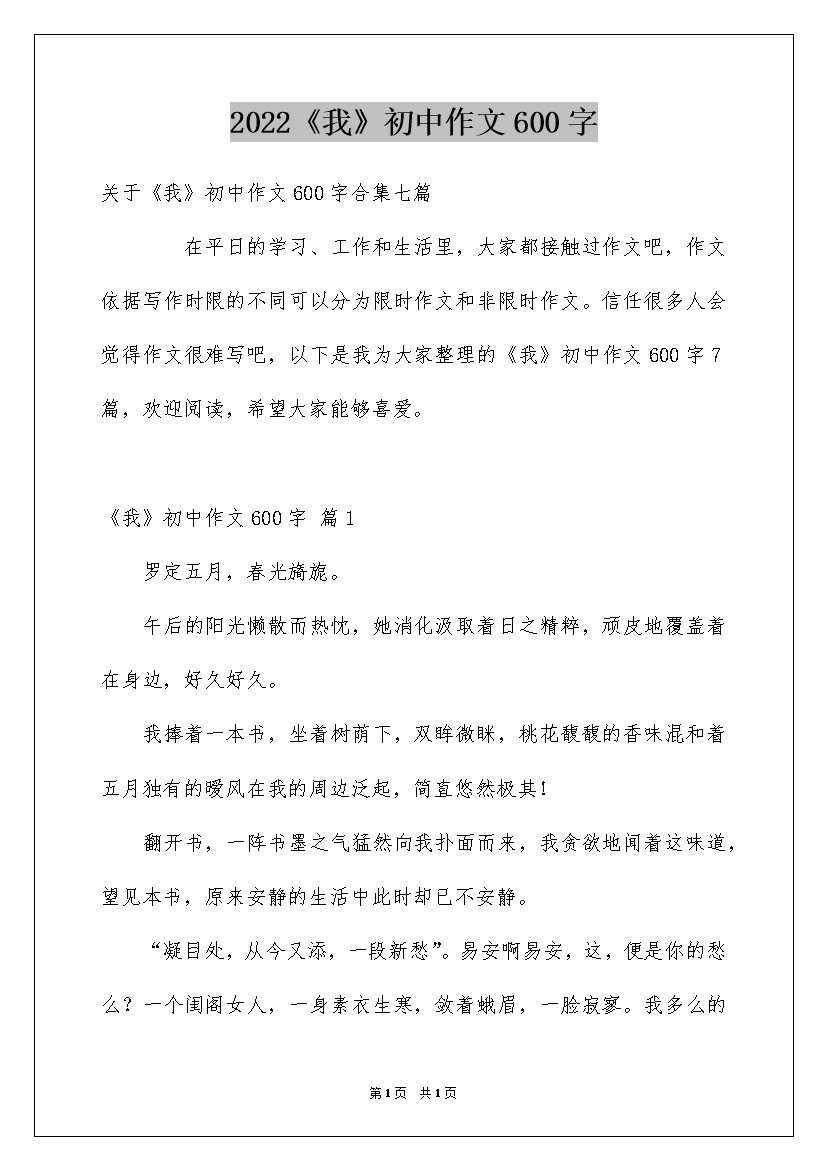 2022《我》初中作文600字

关于《我》初中作文600字合集七篇

在平日的学习、工作和生活里，大家都接触过作文吧，作文依据写作时限的不同可以分为限时作文和非限时作文。信任很多人会觉得作文很难写吧，以下是我为大家整理的《我》初中作文600字7篇，欢迎阅读，希望大家能够喜爱。

《我》初中作文600字 篇1

罗定五月，春光旖旎。

午后的阳光懒散而热忱，她消化汲取着日之精粹，顽皮地覆盖着在身边，好久好久。

我捧着一本书，坐着树荫下，双眸微眯，桃花馥馥的香味混和着五月独有的暖风在我的周边泛起，简直悠然极其！

翻开书，一阵书墨之气猛然向我扑面而来，我贪欲地闻着这味道，望见本书，原来安静的生活中此时却已不安静。

“凝目处，从今又添，一段新愁”。易安啊易安，这，便是你的愁么？一个闺阁女人，一身素衣生寒，敛着蛾眉，一脸寂寥。我多么的

第1页 共1页